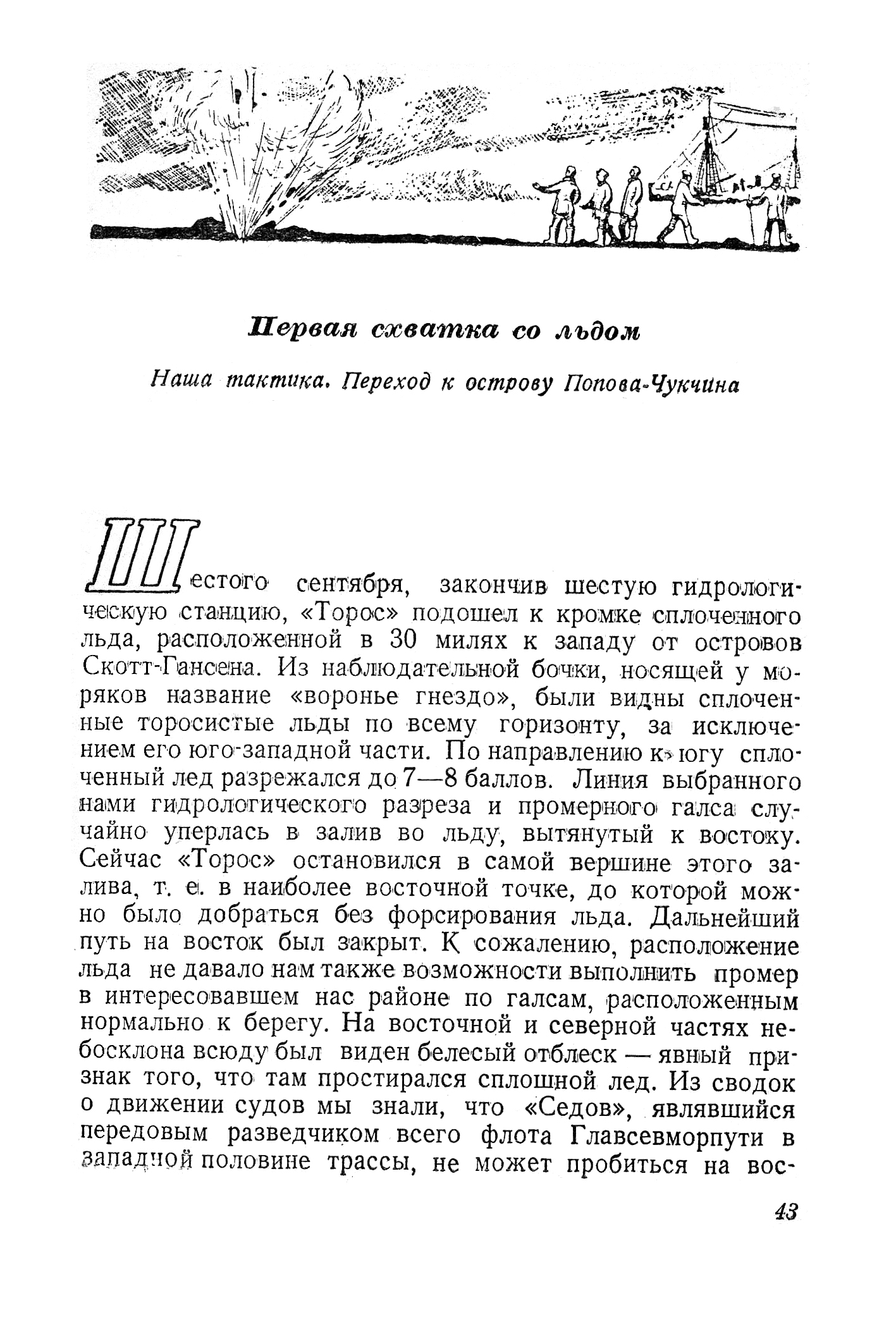 Первая схватка со льдом

Наша тактика. Переход к острову Попова-Чукчина

Шестого сентября, закончив шестую гидрологическую станцию, «Торос» подошел к кромке сплоченного льда, расположенной в 30 милях к западу от островов Скотт-Гансена. Из наблюдательной бочки, носящей у моряков название «воронье гнездо», были видны сплоченные торосистые льды по всему горизонту, за исключением его юго-западной части. По направлению к югу сплоченный лед разрежался до 7—8 баллов. Линия выбранного нами гидрологического разреза и промерного галса случайно уперлась в залив во льду, вытянутый к востоку. Сейчас «Торос» остановился в самой вершине этого залива, т. е. в наиболее восточной точке, до которой можно было добраться без форсирования льда. Дальнейший путь на восток был закрыт. К сожалению, расположение льда не давало нам также возможности выполнить промер в интересовавшем нас районе по галсам, расположенным нормально к берегу. На восточной и северной частях небосклона всюду был виден белесый отблеск — явный признак того, что там простирался сплошной лед. Из сводок о движении судов мы знали, что «Седов», являвшийся передовым разведчиком всего флота Главсевморпути в западной половине трассы, не может пробиться на вос-

43